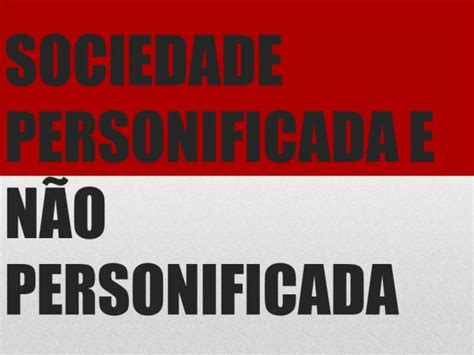 SOCIEDADE PERSONIFICADA E

NÃO PERSONIFICADA